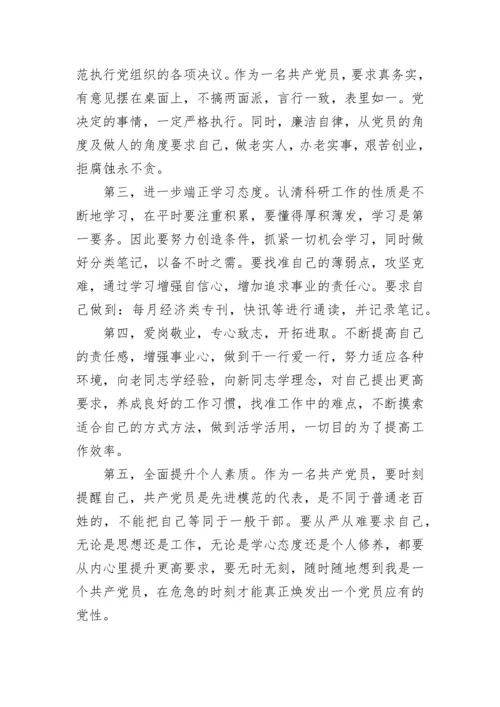 范执行党组织的各项决议。作为一名共产党员，要求真务实，有意见摆在桌面上，不搞两面派，言行一致，表里如一。党决定的事情，一定严格执行。同时，廉洁自律，从党员的角度及做人的角度要求自己，做老实人，办老实事，艰苦创业，拒腐蚀永不贪。

第三，进一步端正学习态度。认清科研工作的性质是不断地学习，在平时要注重积累，要懂得厚积薄发，学习是第一要务。因此要努力创造条件，抓紧一切机会学习，同时做好分类笔记，以备不时之需。要找准自己的薄弱点，攻坚克难，通过学习增强自信心，增加追求事业的责任心。要求自己做到：每月经济类专刊，快讯等进行通读，并记录笔记。

第四，爱岗敬业，专心致志，开拓进取。不断提高自己的责任感，增强事业心，做到干一行爱一行，努力适应各种环境，向老同志学经验，向新同志学理念，对自己提出更高要求，养成良好的工作习惯，找准工作中的难点，不断摸索适合自己的方式方法，做到活学活用，一切目的为了提高工作效率。

第五，全面提升个人素质。作为一名共产党员，要时刻提醒自己，共产党员是先进模范的代表，是不同于普通老百姓的，不能把自己等同于一般干部。要从严从难要求自己，无论是思想还是工作，无论是学心态度还是个人修养，都要从内心里提升更高要求，要无时无刻，随时随地想到我是一个共产党员，在危急的时刻才能真正焕发出一个党员应有的党性。